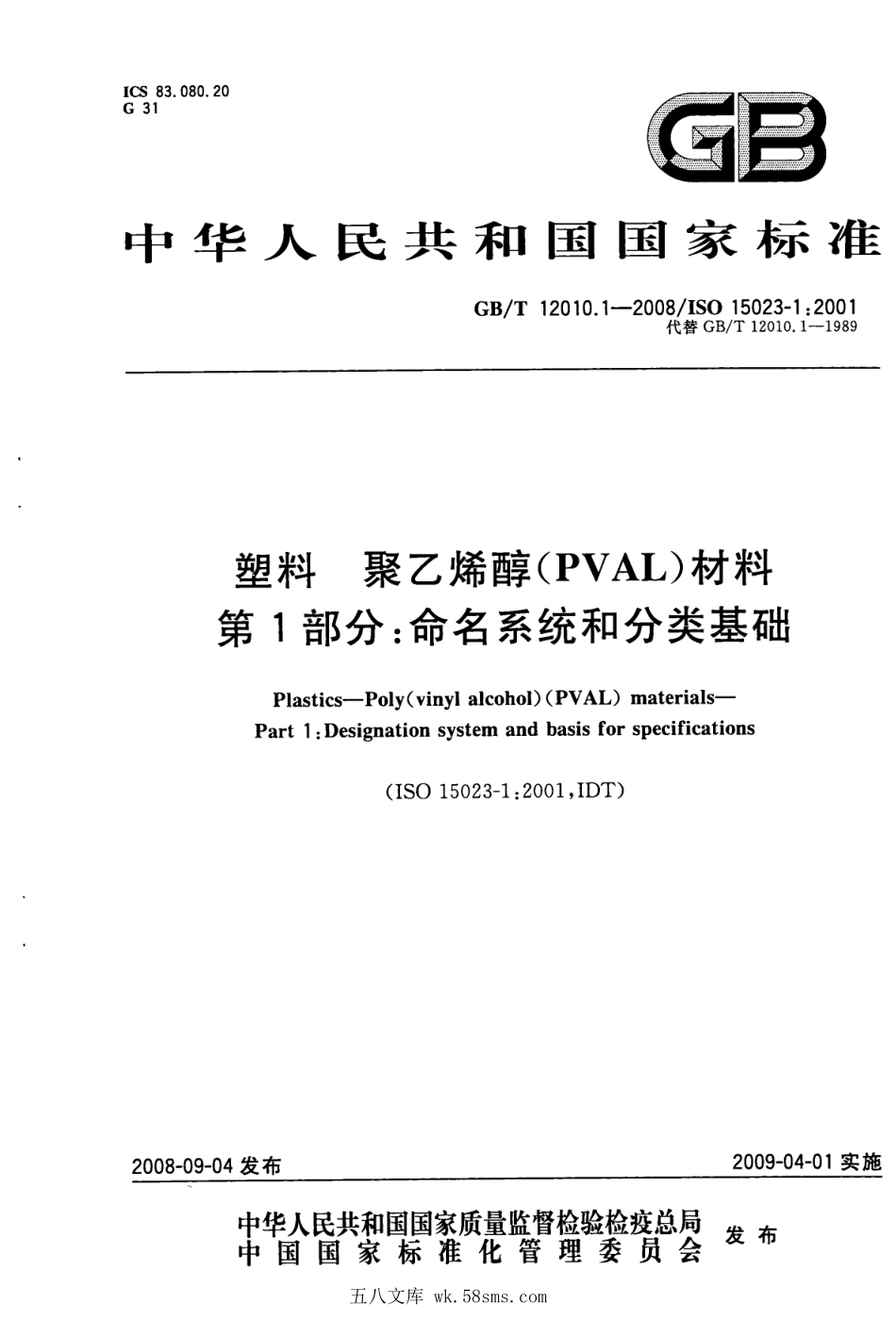 ICS 83.080.20
G 31

GB

中华人民共和国国家标准

GB/T 12010.1—2008/ISO 15023-1:2001
代替 GB/T 12010.1—1989

塑料 聚乙烯醇(PVAL)材料
第1部分:命名系统和分类基础

Plastics—Poly(vinyl alcohol)(PVAL) materials—
Part 1:Designation system and basis for specifications

(ISO 15023-1:2001,IDT)

2008-09-04 发布

2009-04-01 实施

中华人民共和国国家质量监督检验检疫总局
中国国家标准化管理委员会
发布

五八文库 wk.58sms.com